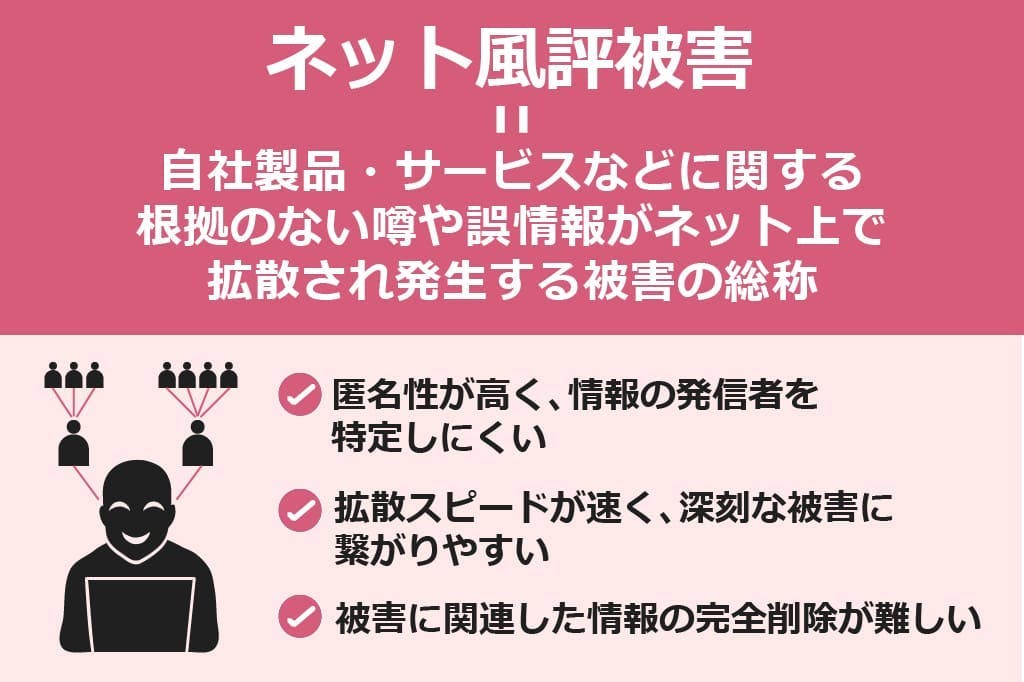 ネット風評被害

＝

自社製品・サービスなどに関する根拠のない噂や誤情報がネット上で拡散され発生する被害の総称

匿名性が高く、情報の発信者を特定しにくい

拡散スピードが速く、深刻な被害に繋がりやすい

被害に関連した情報の完全削除が難しい